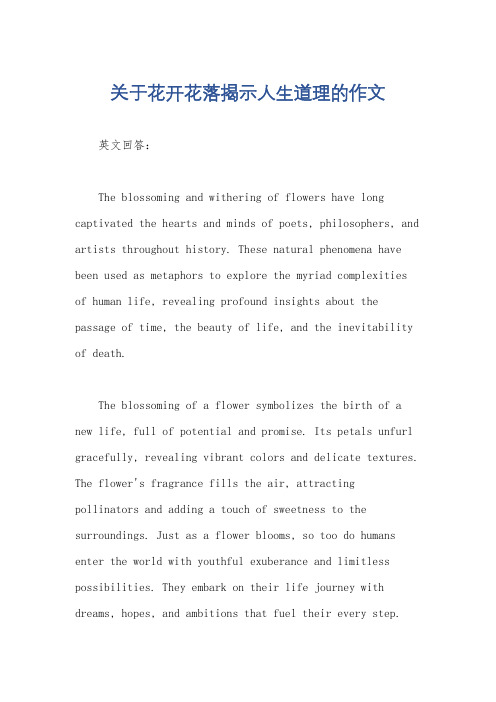 关于花开花落揭示人生道理的作文

英文回答：

The blossoming and withering of flowers have long captivated the hearts and minds of poets, philosophers, and artists throughout history. These natural phenomena have been used as metaphors to explore the myriad complexities of human life, revealing profound insights about the passage of time, the beauty of life, and the inevitability of death.

The blossoming of a flower symbolizes the birth of a new life, full of potential and promise. Its petals unfurl gracefully, revealing vibrant colors and delicate textures. The flower's fragrance fills the air, attracting pollinators and adding a touch of sweetness to the surroundings. Just as a flower blooms, so too do humans enter the world with youthful exuberance and limitless possibilities. They embark on their life journey with dreams, hopes, and ambitions that fuel their every step.